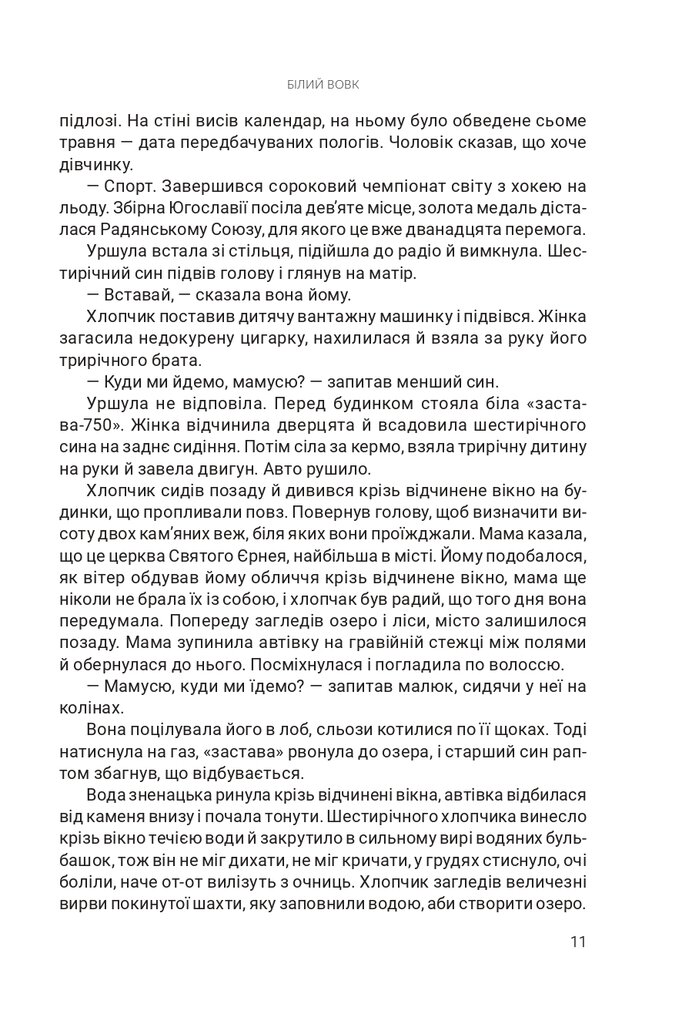 БІЛИЙ ВОВК

підлозі. На стіні висів календар, на ньому було обведене сьоме травня — дата передбачуваних пологів. Чоловік сказав, що хоче дівчинку.

— Спорт. Завершився сороковий чемпіонат світу з хокею на льоду. Збірна Югославії посіла дев'яте місце, золота медаль дісталася Радянському Союзу, для якого це вже дванадцята перемога.

Уршула встала зі стільця, підійшла до радіо й вимкнула. Шестирічний син підвів голову і глянув на матір.

— Вставай, — сказала вона йому.

Хлопчик поставив дитячу вантажну машинку і підвівся. Жінка загасила недокурену цигарку, нахилилася й взяла за руку його трирічного брата.

— Куди ми йдемо, мамусю? — запитав менший син.

Уршула не відповіла. Перед будинком стояла біла «застава-750». Жінка відчинила дверцята й всадовила шестирічного сина на заднє сидіння. Потім сіла за кермо, взяла трирічну дитину на руки й завела двигун. Авто рушило.

Хлопчик сидів позаду й дивився крізь відчинене вікно на будинки, що пропливали повз. Повернув голову, щоб визначити висоту двох кам'яних веж, біля яких вони проїжджали. Мама казала, що це церква Святого Єрнея, найбільша в місті. Йому подобалося, як вітер обдував йому обличчя крізь відчинене вікно, мама ще ніколи не брала їх із собою, і хлопчак був радий, що того дня вона передумала. Попереду загледів озеро і ліси, місто залишилося позаду. Мама зупинила автівку на гравійній стежці між полями й обернулася до нього. Посміхнулася і погладила по волоссю.

— Мамусю, куди ми їдемо? — запитав малюк, сидячи у неї на колінах.

Вона поцілувала його в лоб, сльози котилися по її щоках. Тоді натиснула на газ, «застава» рвонула до озера, і старший син раптом збагнув, що відбувається.

Вода зненацька ринула крізь відчинені вікна, автівка відбилася від каменя внизу і почала тонути. Шестирічного хлопчика винесло крізь вікно течією води й закрутило в сильному вирі водяних бульбашок, тож він не міг дихати, не міг кричати, у грудях стиснуло, очі боліли, наче от-от вилізуть з очниць. Хлопчик загледів величезні вирви покинутої шахти, яку заповнили водою, аби створити озеро.

11